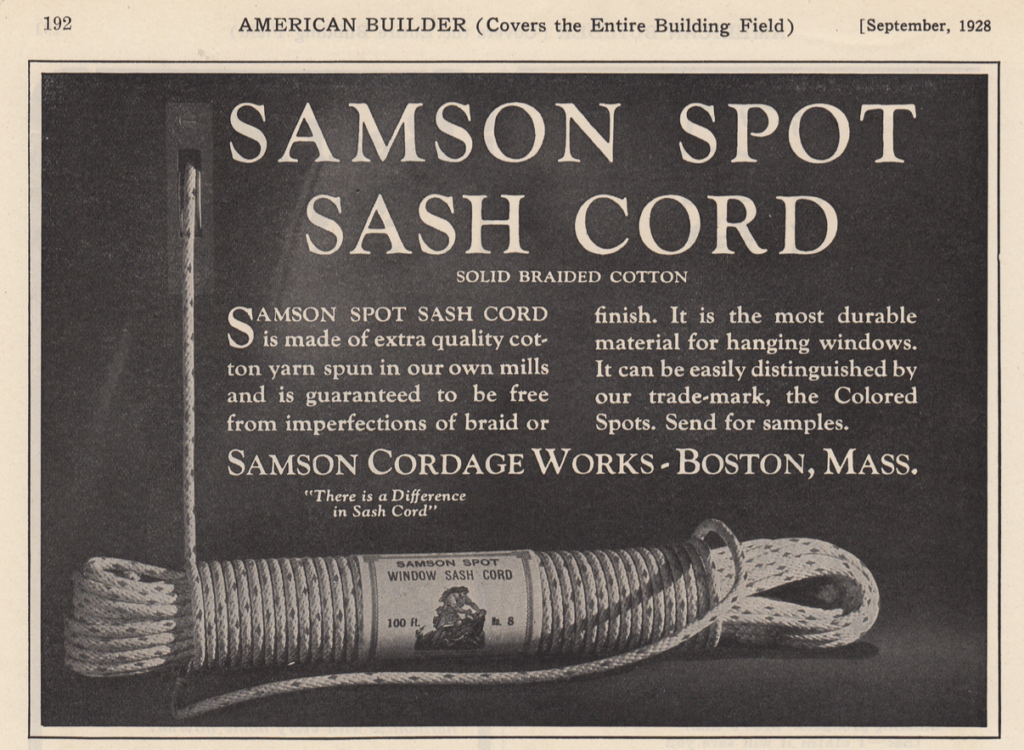 192 AMERICAN BUILDER (Covers the Entire Building Field) [September, 1928

SAMSON SPOT SASH CORD

SOLID BRAIDED COTTON

SAMSON SPOT SASH CORD is made of extra quality cotton yarn spun in our own mills and is guaranteed to be free from imperfections of braid or finish. It is the most durable material for hanging windows. It can be easily distinguished by our trade-mark, the Colored Spots. Send for samples.

SAMSON CORDAGE WORKS - BOSTON, MASS.

"There is a Difference in Sash Cord"

SAMSON SPOT
WINDOW SASH CORD
100 Ft. No. 8